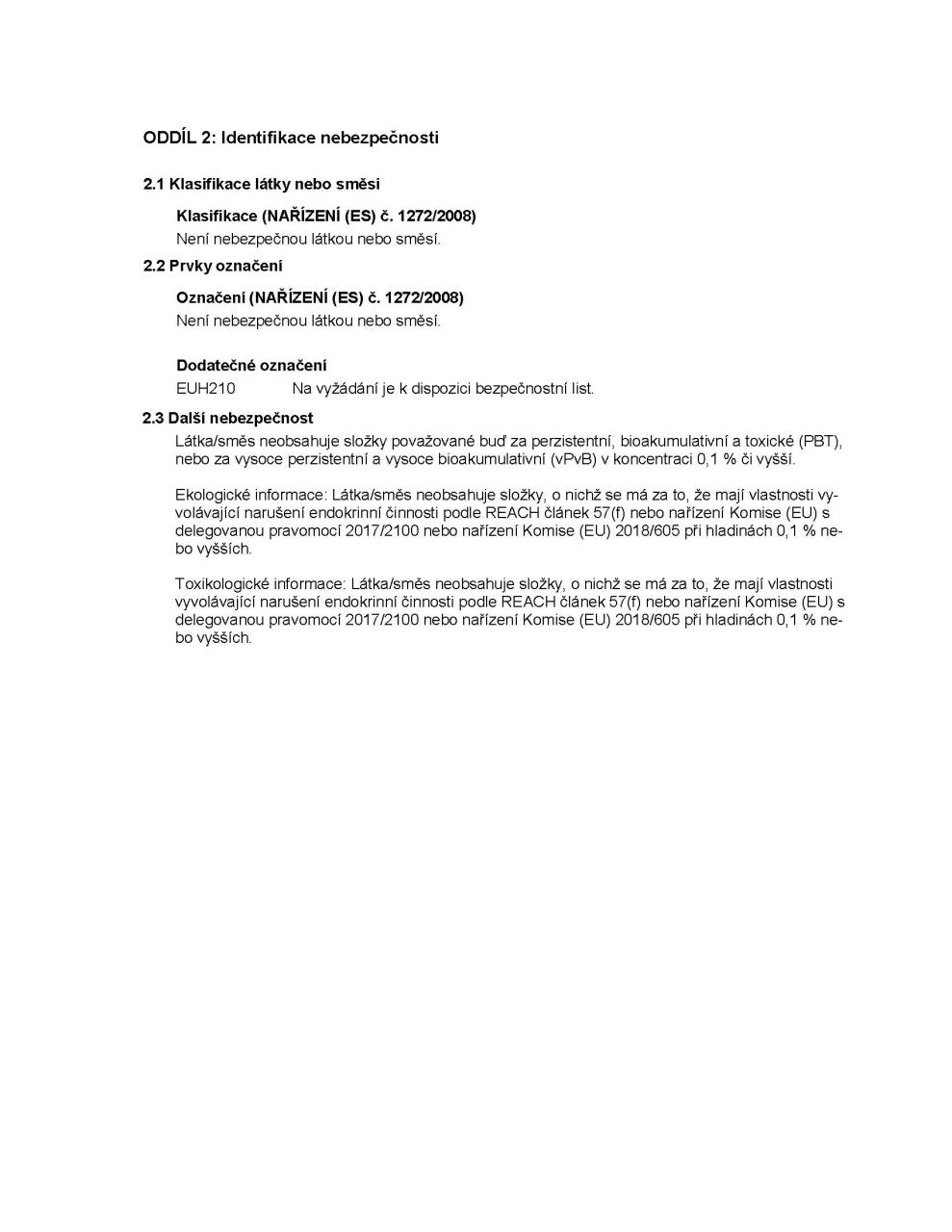 ODDÍL 2: Identifikace nebezpečnosti

2.1 Klasifikace látky nebo směsi

Klasifikace (NAŘÍZENÍ (ES) č. 1272/2008)
Není nebezpečnou látkou nebo směsí.

2.2 Prvky označení

Označení (NAŘÍZENÍ (ES) č. 1272/2008)
Není nebezpečnou látkou nebo směsí.

Dodatečné označení
EUH210 Na vyžádání je k dispozici bezpečnostní list.

2.3 Další nebezpečnost
Látka/směs neobsahuje složky považované buď za perzistentní, bioakumulativní a toxické (PBT), nebo za vysoce perzistentní a vysoce bioakumulativní (vPvB) v koncentraci 0,1 % či vyšší.

Ekologické informace: Látka/směs neobsahuje složky, o nichž se má za to, že mají vlastnosti vyvolávající narušení endokrinní činnosti podle REACH článek 57(f) nebo nařízení Komise (EU) s delegovanou pravomocí 2017/2100 nebo nařízení Komise (EU) 2018/605 při hladinách 0,1 % nebo vyšších.

Toxikologické informace: Látka/směs neobsahuje složky, o nichž se má za to, že mají vlastnosti vyvolávající narušení endokrinní činnosti podle REACH článek 57(f) nebo nařízení Komise (EU) s delegovanou pravomocí 2017/2100 nebo nařízení Komise (EU) 2018/605 při hladinách 0,1 % nebo vyšších.